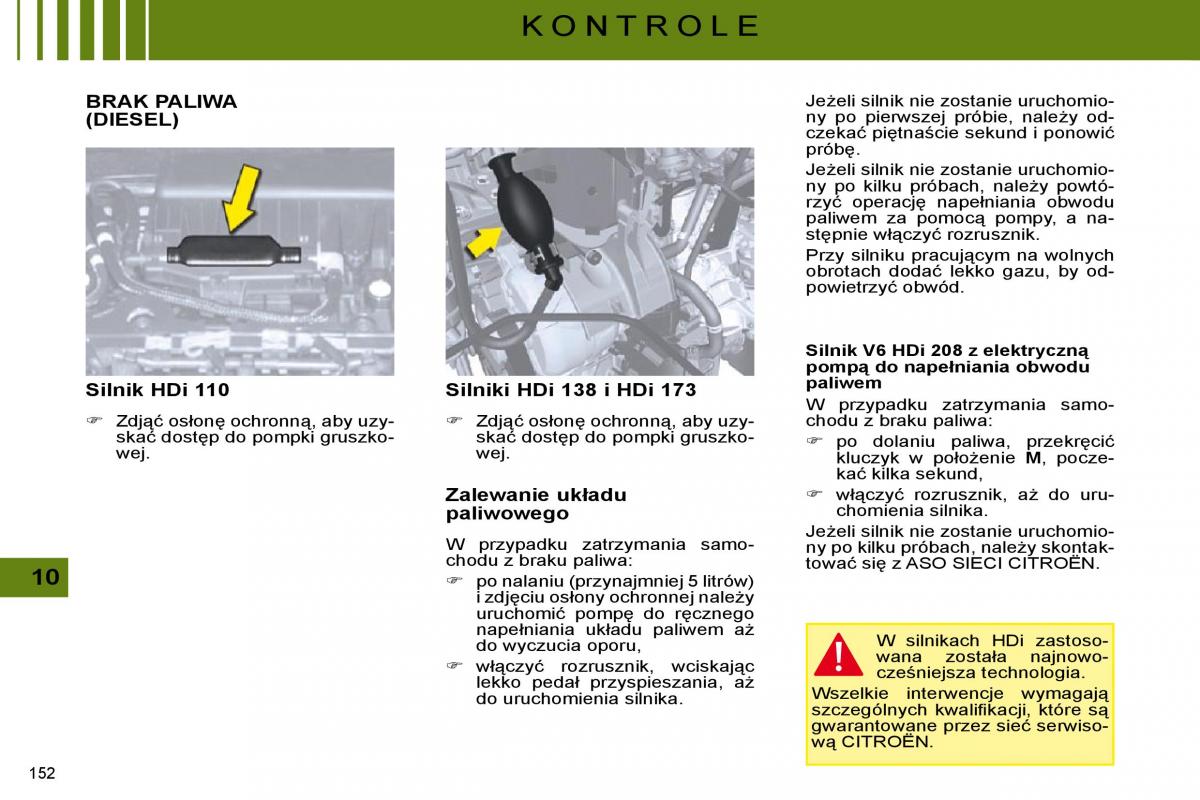 KONTROLE

BRAK PALIWA (DIESEL)

Silnik HDi 110

☞ Zdjąć osłonę ochronną, aby uzyskać dostęp do pompki gruszkowej.

Silniki HDi 138 i HDi 173

☞ Zdjąć osłonę ochronną, aby uzyskać dostęp do pompki gruszkowej.

Zalewanie układu paliwowego

W przypadku zatrzymania samochodu z braku paliwa:

☞ po nalaniu (przynajmniej 5 litrów) i zdjęciu osłony ochronnej należy uruchomić pompę do ręcznego napełniania układu paliwem aż do wyczucia oporu,

☞ włączyć rozrusznik, wciskając lekko pedał przyspieszania, aż do uruchomienia silnika.

Jeżeli silnik nie zostanie uruchomiony po pierwszej próbie, należy odczekać piętnaście sekund i ponowić próbę.

Jeżeli silnik nie zostanie uruchomiony po kilku próbach, należy powtórzyć operację napełniania obwodu paliwem za pomocą pompy, a następnie włączyć rozrusznik.

Przy silniku pracującym na wolnych obrotach dodać lekko gazu, by odpowietrzyć obwód.

Silnik V6 HDi 208 z elektryczną pompą do napełniania obwodu paliwem

W przypadku zatrzymania samochodu z braku paliwa:

☞ po dolaniu paliwa, przekręcić kluczyk w położenie M, poczekać kilka sekund,

☞ włączyć rozrusznik, aż do uruchomienia silnika.

Jeżeli silnik nie zostanie uruchomiony po kilku próbach, należy skontaktować się z ASO SIECI CITROËN.

W silnikach HDi zastosowana została najnowocześniejsza technologia.

Wszelkie interwencje wymagają szczególnych kwalifikacji, które są gwarantowane przez sieć serwisową CITROËN.

10

152